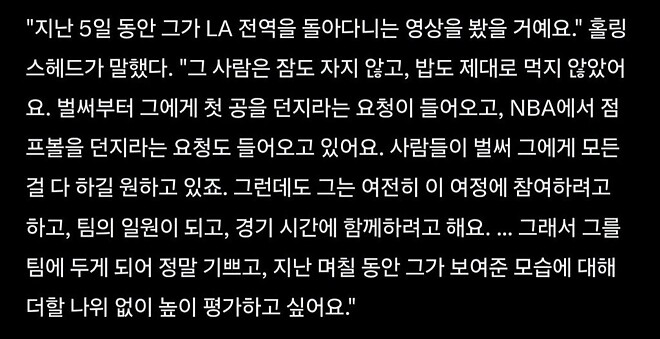 "지난 5일 동안 그가 LA 전역을 돌아다니는 영상을 봤을 거예요." 홀링스헤드가 말했다. "그 사람은 잠도 자지 않고, 밥도 제대로 먹지 않았어요. 벌써부터 그에게 첫 공을 던지라는 요청이 들어오고, NBA에서 점프볼을 던지라는 요청도 들어오고 있어요. 사람들이 벌써 그에게 모든 걸 다 하길 원하고 있죠. 그런데도 그는 여전히 이 여정에 참여하려고 하고, 팀의 일원이 되고, 경기 시간에 함께하려고 해요. ... 그래서 그를 팀에 두게 되어 정말 기쁘고, 지난 며칠 동안 그가 보여준 모습에 대해 더할 나위 없이 높이 평가하고 싶어요."